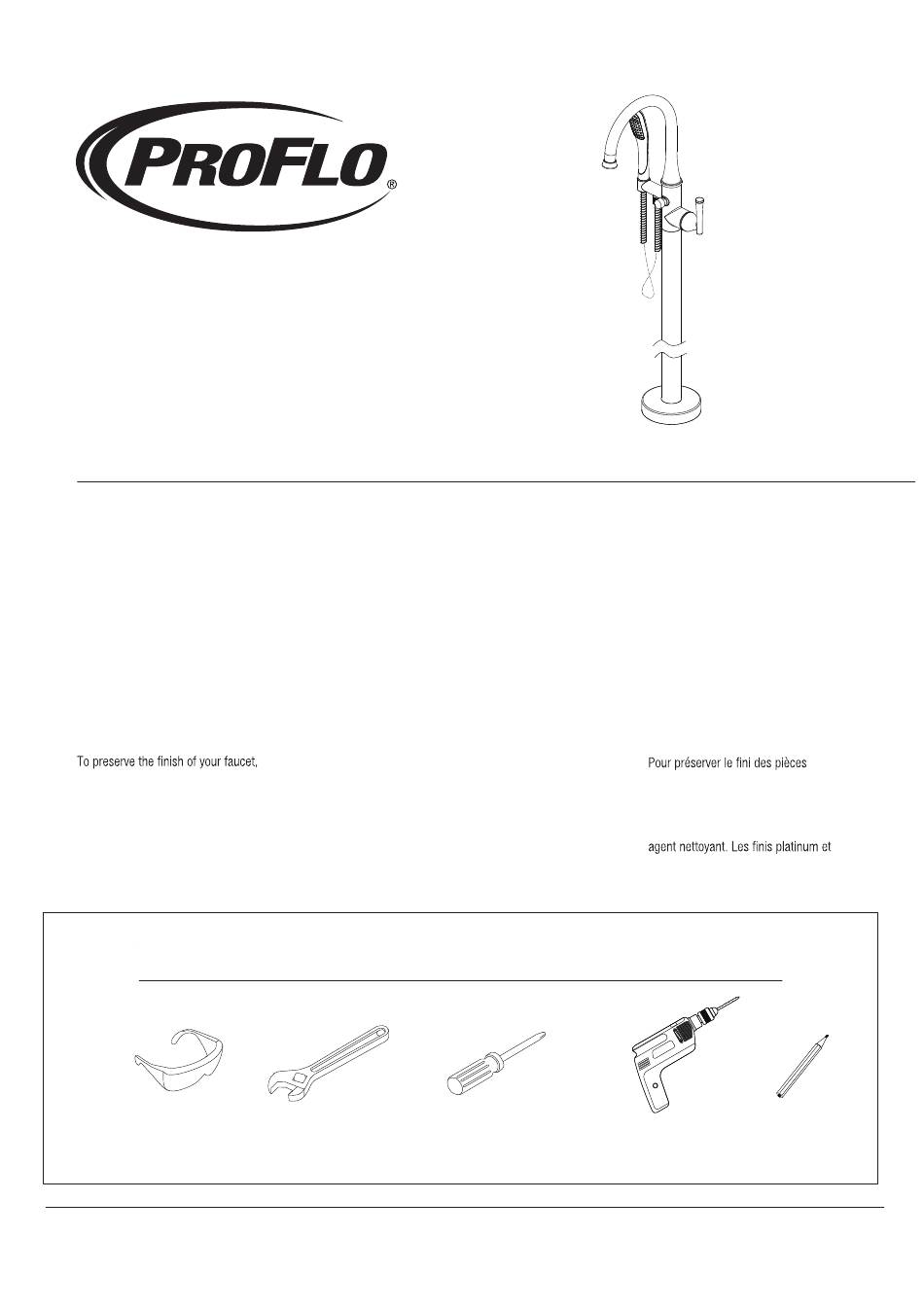 PROFLO®

To preserve the finish of your faucet,

Pour préserver le fini des pièces

agent nettoyant. Les finis platinum et